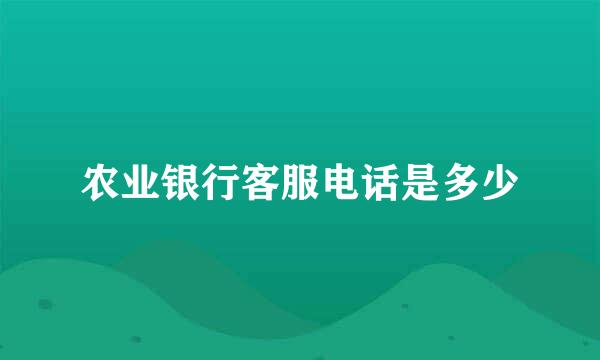 农业银行客服电话是多少